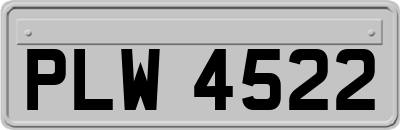 PLW 4522